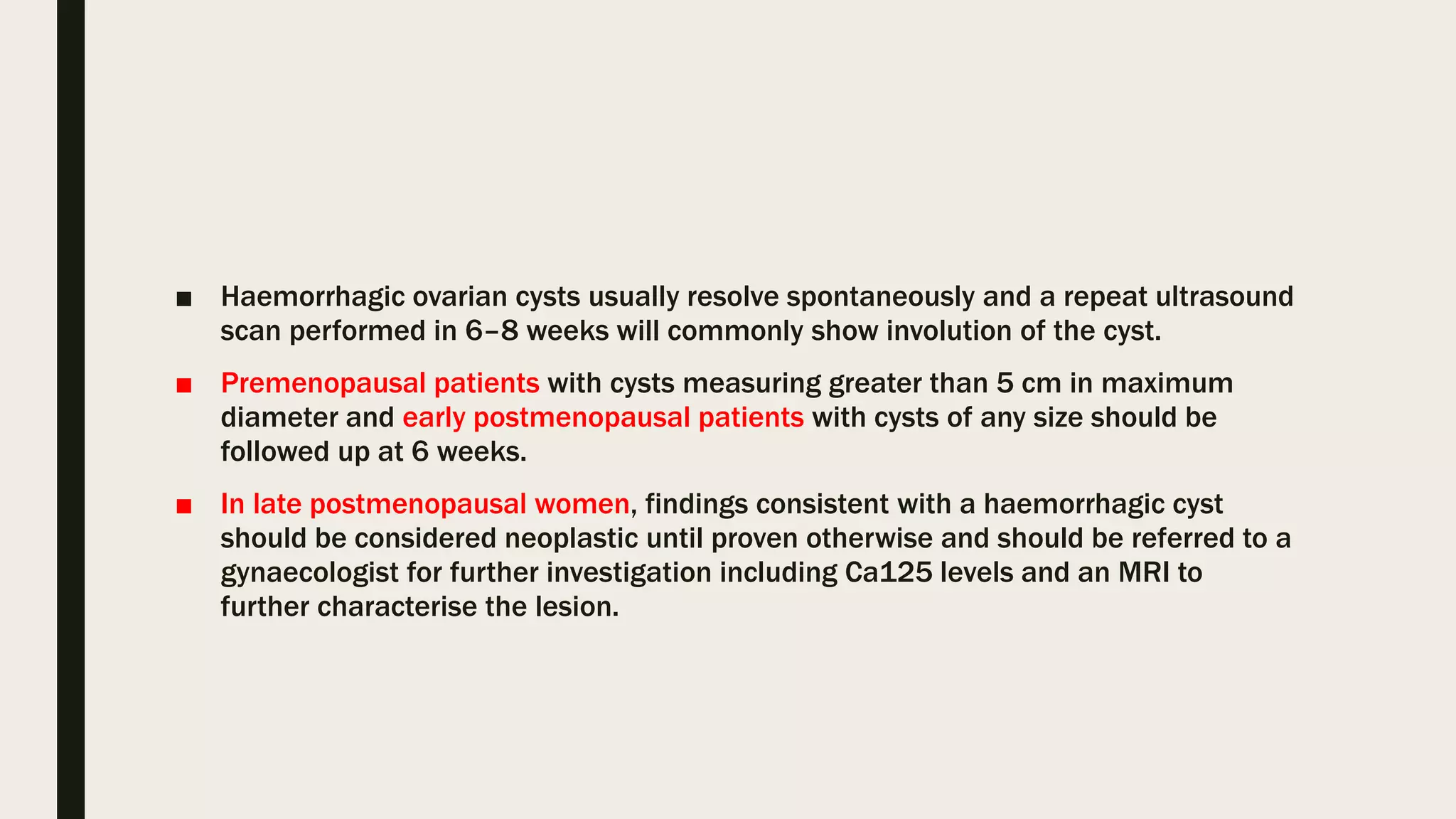 ■ Haemorrhagic ovarian cysts usually resolve spontaneously and a repeat ultrasound scan performed in 6–8 weeks will commonly show involution of the cyst.

■ Premenopausal patients with cysts measuring greater than 5 cm in maximum diameter and early postmenopausal patients with cysts of any size should be followed up at 6 weeks.

■ In late postmenopausal women, findings consistent with a haemorrhagic cyst should be considered neoplastic until proven otherwise and should be referred to a gynaecologist for further investigation including Ca125 levels and an MRI to further characterise the lesion.